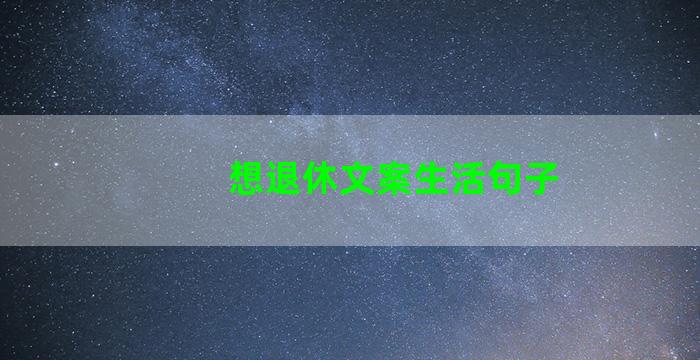 想退休文案生活句子